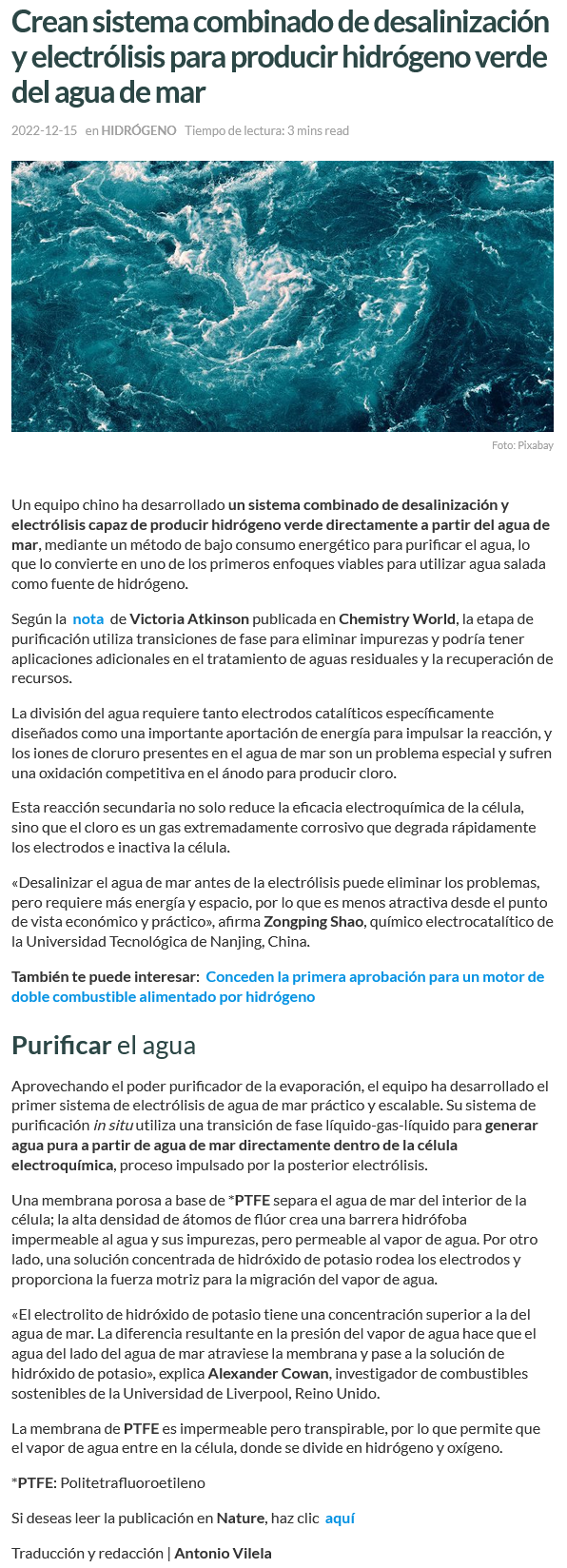 Crean sistema combinado de desalinización y electrólisis para producir hidrógeno verde del agua de mar

2022-12-15 en HIDRÓGENO Tiempo de lectura: 3 mins read

Foto: Pixabay

Un equipo chino ha desarrollado un sistema combinado de desalinización y electrólisis capaz de producir hidrógeno verde directamente a partir del agua de mar, mediante un método de bajo consumo energético para purificar el agua, lo que lo convierte en uno de los primeros enfoques viables para utilizar agua salada como fuente de hidrógeno.

Según la nota de Victoria Atkinson publicada en Chemistry World, la etapa de purificación utiliza transiciones de fase para eliminar impurezas y podría tener aplicaciones adicionales en el tratamiento de aguas residuales y la recuperación de recursos.

La división del agua requiere tanto electrodos catalíticos específicamente diseñados como una importante aportación de energía para impulsar la reacción, y los iones de cloruro presentes en el agua de mar son un problema especial y sufren una oxidación competitiva en el ánodo para producir cloro.

Esta reacción secundaria no solo reduce la eficacia electroquímica de la célula, sino que el cloro es un gas extremadamente corrosivo que degrada rápidamente los electrodos e inactiva la célula.

«Desalinizar el agua de mar antes de la electrólisis puede eliminar los problemas, pero requiere más energía y espacio, por lo que es menos atractiva desde el punto de vista económico y práctico», afirma Zongping Shao, químico electrocatalítico de la Universidad Tecnológica de Nanjing, China.

También te puede interesar: Conceden la primera aprobación para un motor de doble combustible alimentado por hidrógeno

Purificar el agua

Aprovechando el poder purificador de la evaporación, el equipo ha desarrollado el primer sistema de electrólisis de agua de mar práctico y escalable. Su sistema de purificación in situ utiliza una transición de fase líquido-gas-líquido para generar agua pura a partir de agua de mar directamente dentro de la célula electroquímica, proceso impulsado por la posterior electrólisis.

Una membrana porosa a base de *PTFE separa el agua de mar del interior de la célula; la alta densidad de átomos de flúor crea una barrera hidrófoba impermeable al agua y sus impurezas, pero permeable al vapor de agua. Por otro lado, una solución concentrada de hidróxido de potasio rodea los electrodos y proporciona la fuerza motriz para la migración del vapor de agua.

«El electrolito de hidróxido de potasio tiene una concentración superior a la del agua de mar. La diferencia resultante en la presión del vapor de agua hace que el agua del lado del agua de mar atraviese la membrana y pase a la solución de hidróxido de potasio», explica Alexander Cowan, investigador de combustibles sostenibles de la Universidad de Liverpool, Reino Unido.

La membrana de PTFE es impermeable pero transpirable, por lo que permite que el vapor de agua entre en la célula, donde se divide en hidrógeno y oxígeno.

*PTFE: Politetrafluoroetileno

Si deseas leer la publicación en Nature, haz clic aquí

Traducción y redacción | Antonio Vilela